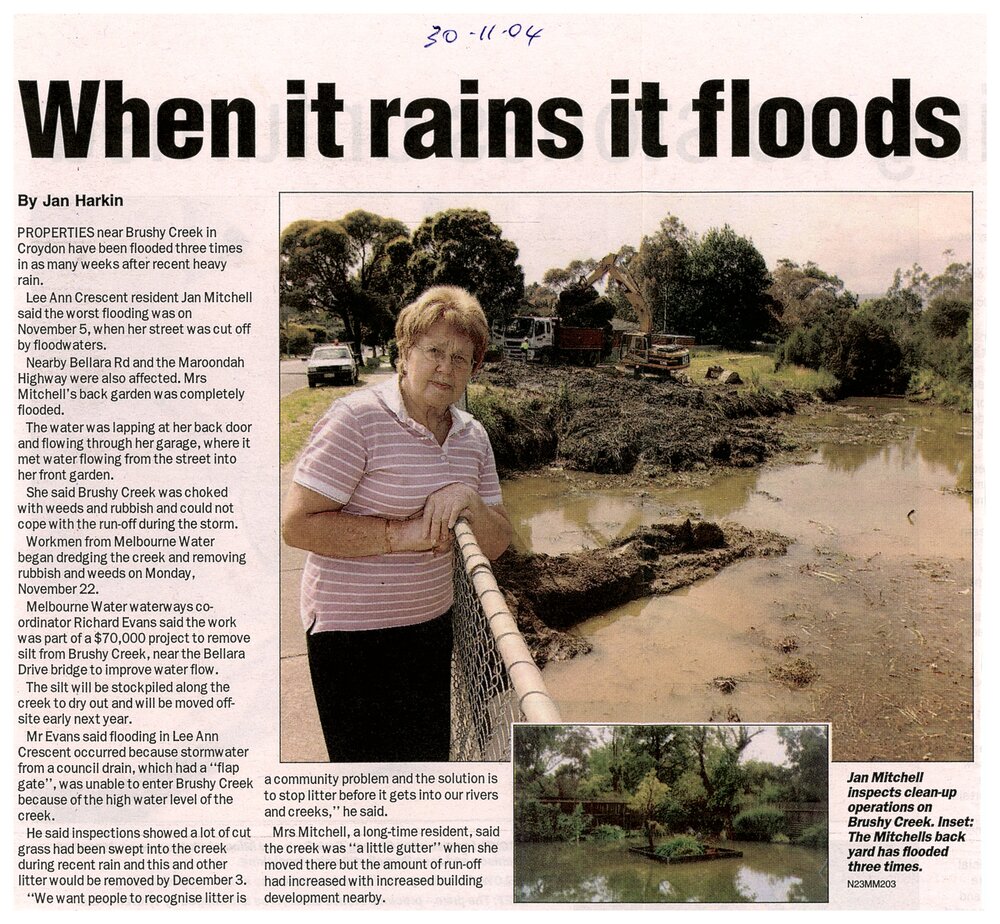 30-11-04

When it rains it floods

By Jan Harkin

PROPERTIES near Brushy Creek in Croydon have been flooded three times in as many weeks after recent heavy rain.

Lee Ann Crescent resident Jan Mitchell said the worst flooding was on November 5, when her street was cut off by floodwaters.

Nearby Bellara Rd and the Maroondah Highway were also affected. Mrs Mitchell's back garden was completely flooded.

The water was lapping at her back door and flowing through her garage, where it met water flowing from the street into her front garden.

She said Brushy Creek was choked with weeds and rubbish and could not cope with the run-off during the storm.

Workmen from Melbourne Water began dredging the creek and removing rubbish and weeds on Monday, November 22.

Melbourne Water waterways co-ordinator Richard Evans said the work was part of a $70,000 project to remove silt from Brushy Creek, near the Bellara Drive bridge to improve water flow.

The silt will be stockpiled along the creek to dry out and will be moved off-site early next year.

Mr Evans said flooding in Lee Ann Crescent occurred because stormwater from a council drain, which had a "flap gate", was unable to enter Brushy Creek because of the high water level of the creek.

He said inspections showed a lot of cut grass had been swept into the creek during recent rain and this and other litter would be removed by December 3.

"We want people to recognise litter is a community problem and the solution is to stop litter before it gets into our rivers and creeks," he said.

Mrs Mitchell, a long-time resident, said the creek was "a little gutter" when she moved there but the amount of run-off had increased with increased building development nearby.

Jan Mitchell inspects clean-up operations on Brushy Creek. Inset: The Mitchells back yard has flooded three times.
N23MM203